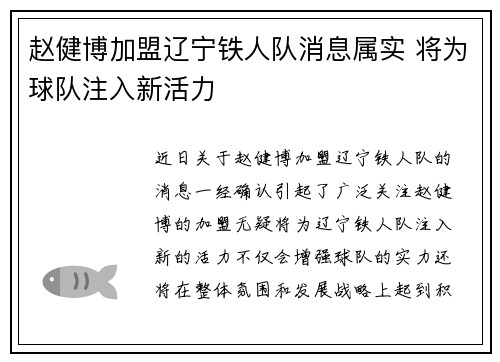 赵健博加盟辽宁铁人队消息属实 将为球队注入新活力

近日关于赵健博加盟辽宁铁人队的消息一经确认引起了广泛关注赵健博的加盟无疑将为辽宁铁人队注入新的活力不仅会增强球队的实力还将在整体氛围和发展战略上起到积